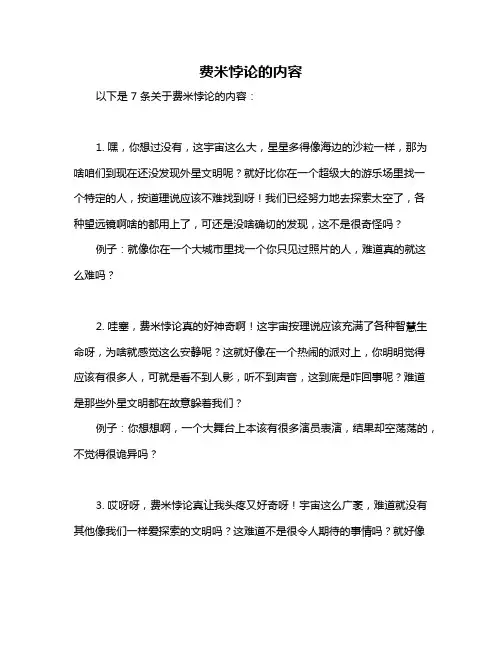 费米悖论的内容

以下是 7 条关于费米悖论的内容：

1. 嘿，你想过没有，这宇宙这么大，星星多得像海边的沙粒一样，那为啥咱们到现在还没发现外星文明呢？就好比你在一个超级大的游乐场里找一个特定的人，按道理说应该不难找到呀！我们已经努力地去探索太空了，各种望远镜啊啥的都用上了，可还是没啥确切的发现，这不是很奇怪吗？

例子：就像你在一个大城市里找一个你只见过照片的人，难道真的就这么难吗？

2. 哇塞，费米悖论真的好神奇啊！这宇宙按理说应该充满了各种智慧生命呀，为啥就感觉这么安静呢？这就好像在一个热闹的派对上，你明明觉得应该有很多人，可就是看不到人影，听不到声音，这到底是咋回事呢？难道是那些外星文明都在故意躲着我们？

例子：你想想啊，一个大舞台上本该有很多演员表演，结果却空荡荡的，不觉得很诡异吗？

3. 哎呀呀，费米悖论真让我头疼又好奇呀！宇宙这么广袤，难道就没有其他像我们一样爱探索的文明吗？这难道不是很令人期待的事情吗？就好像